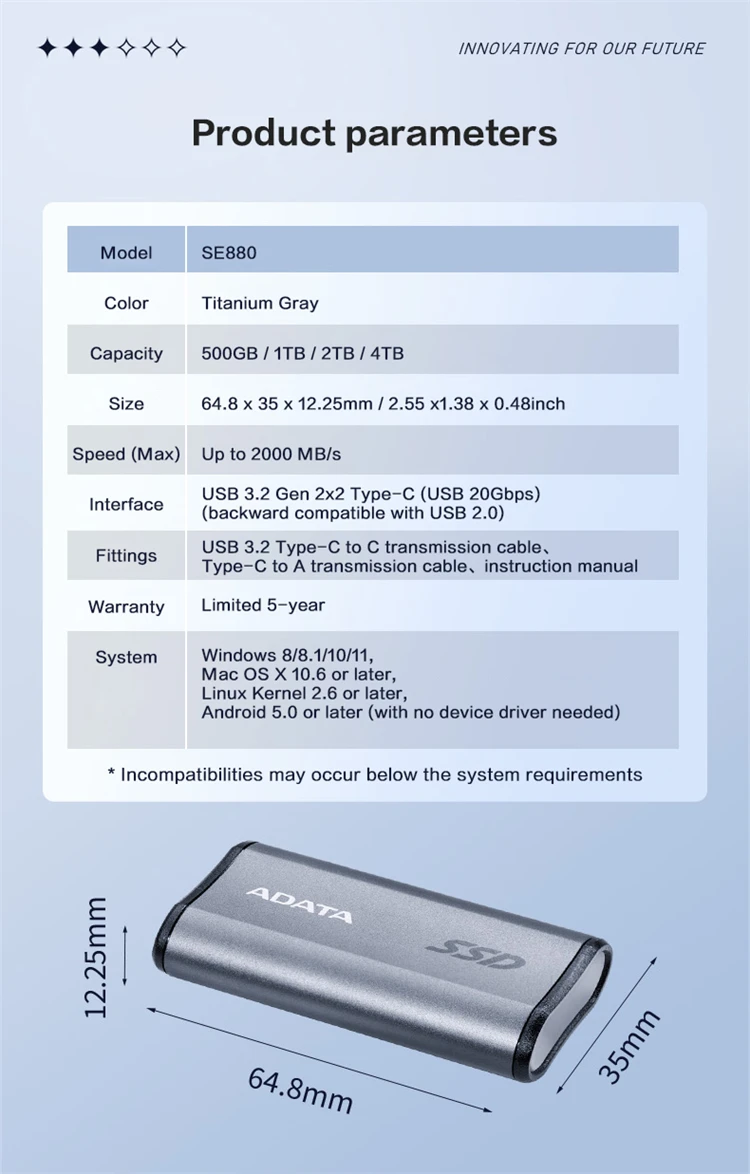 ✦✦✦✧✧✧

INNOVATING FOR OUR FUTURE

Product parameters

| Model | SE880 |
|---|---|
| Color | Titanium Gray |
| Capacity | 500GB / 1TB / 2TB / 4TB |
| Size | 64.8 x 35 x 12.25mm / 2.55 x1.38 x 0.48inch |
| Speed (Max) | Up to 2000 MB/s |
| Interface | USB 3.2 Gen 2x2 Type-C (USB 20Gbps) (backward compatible with USB 2.0) |
| Fittings | USB 3.2 Type-C to C transmission cable、Type-C to A transmission cable、instruction manual |
| Warranty | Limited 5-year |
| System | Windows 8/8.1/10/11, Mac OS X 10.6 or later, Linux Kernel 2.6 or later, Android 5.0 or later (with no device driver needed) |

* Incompatibilities may occur below the system requirements

ADATA

SSD

12.25mm

64.8mm

35mm